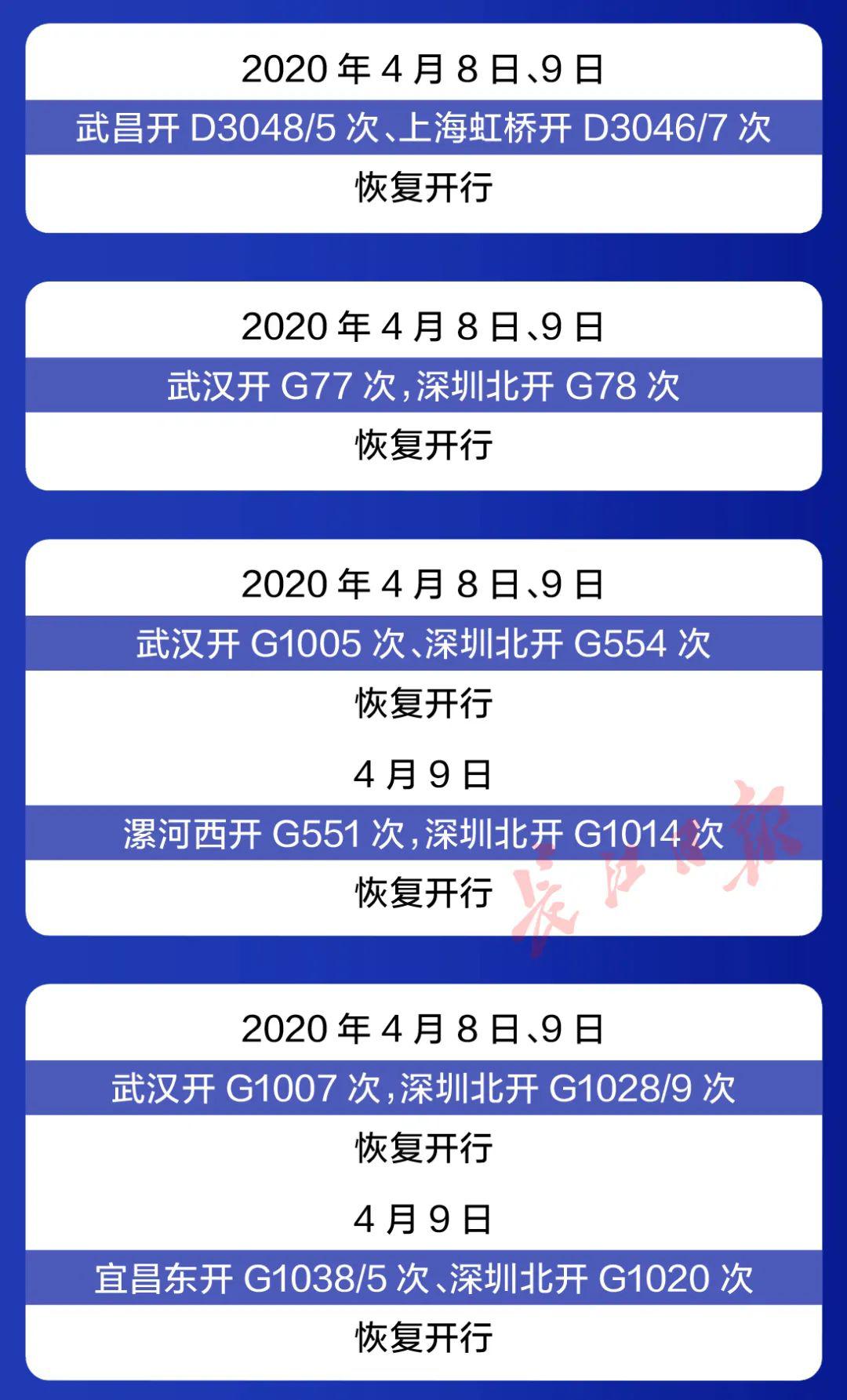 2020 年 4 月 8 日、9 日
武昌开 D3048/5 次、上海虹桥开 D3046/7 次
恢复开行

2020 年 4 月 8 日、9 日
武汉开 G77 次，深圳北开 G78 次
恢复开行

2020 年 4 月 8 日、9 日
武汉开 G1005 次、深圳北开 G554 次
恢复开行

4 月 9 日
漯河西开 G551 次，深圳北开 G1014 次
恢复开行

长江日报

2020 年 4 月 8 日、9 日
武汉开 G1007 次，深圳北开 G1028/9 次
恢复开行

4 月 9 日
宜昌东开 G1038/5 次、深圳北开 G1020 次
恢复开行